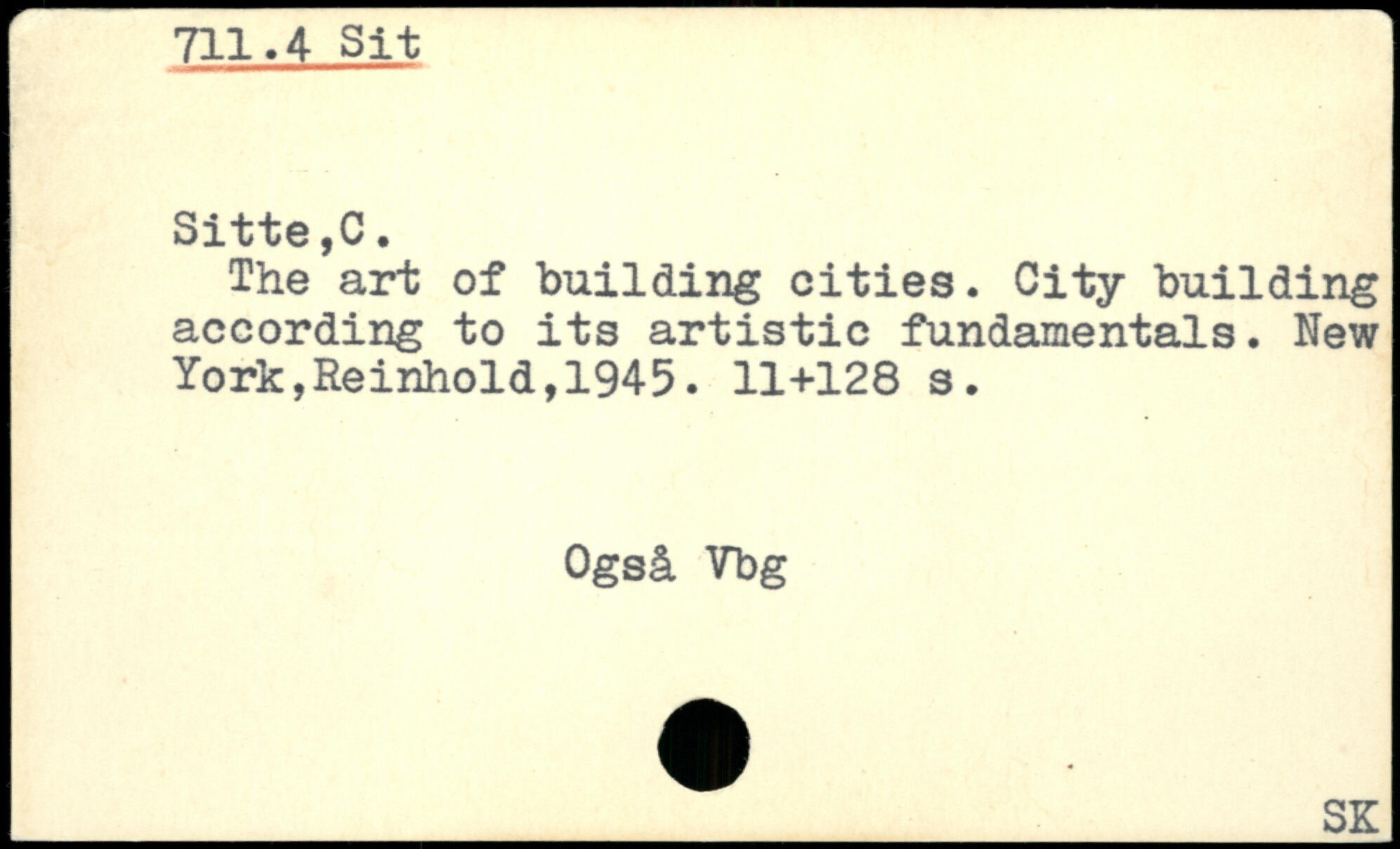 711.4 Sit

Sitte,C.

The art of building cities. City building according to its artistic fundamentals. New York,Reinhold,1945. 11+128 s.

Også Vbg

SK